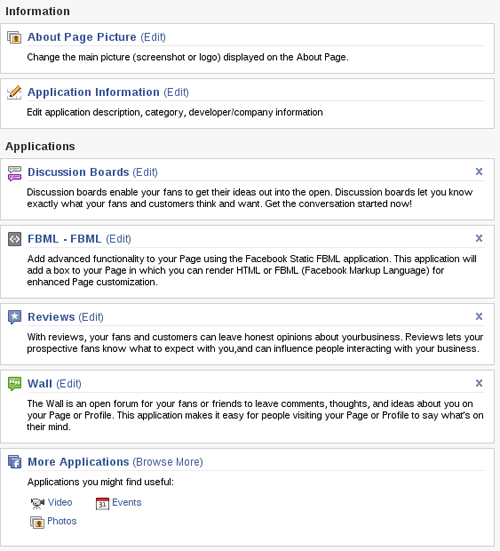 Information

About Page Picture (Edit)

Change the main picture (screenshot or logo) displayed on the About Page.

Application Information (Edit)

Edit application description, category, developer/company information

Applications

Discussion Boards (Edit) X

Discussion boards enable your fans to get their ideas out into the open. Discussion boards let you know exactly what your fans and customers think and want. Get the conversation started now!

FBML - FBML (Edit) X

Add advanced functionality to your Page using the Facebook Static FBML application. This application will add a box to your Page in which you can render HTML or FBML (Facebook Markup Language) for enhanced Page customization.

Reviews (Edit) X

With reviews, your fans and customers can leave honest opinions about yourbusiness. Reviews lets your prospective fans know what to expect with you,and can influence people interacting with your business.

Wall (Edit) X

The Wall is an open forum for your fans or friends to leave comments, thoughts, and ideas about you on your Page or Profile. This application makes it easy for people visiting your Page or Profile to say what's on their mind.

More Applications (Browse More)

Applications you might find useful:

Video 31 Events

Photos